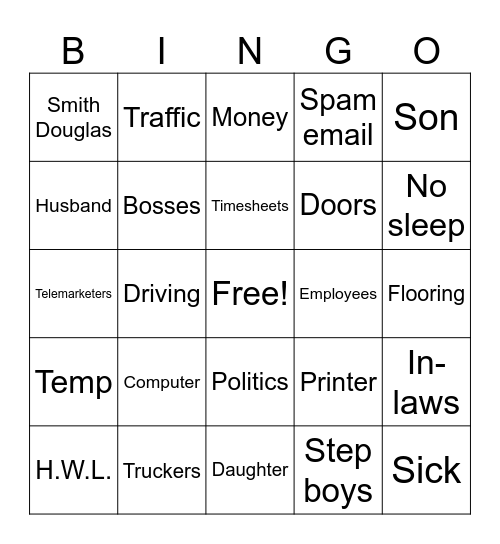 | B | I | N | G | O |
|---|---|---|---|---|
| Smith Douglas | Traffic | Money | Spam email | Son |
| Husband | Bosses | Timesheets | Doors | No sleep |
| Telemarketers | Driving | Free! | Employees | Flooring |
| Temp | Computer | Politics | Printer | In-laws |
| H.W.L. | Truckers | Daughter | Step boys | Sick |